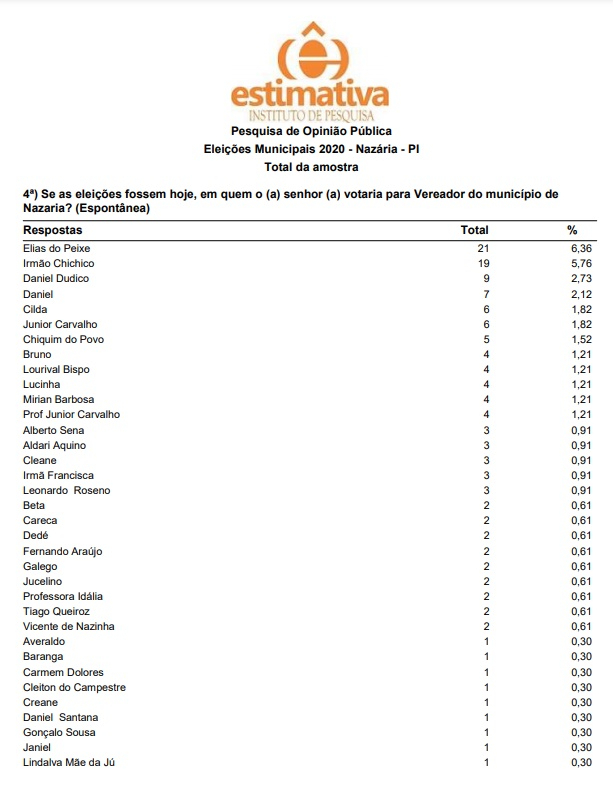 estimativa
INSTITUTO DE PESQUISA

Pesquisa de Opinião Pública
Eleições Municipais 2020 - Nazária - PI
Total da amostra

4ª) Se as eleições fossem hoje, em quem o (a) senhor (a) votaria para Vereador do município de Nazaria? (Espontânea)

| Respostas | Total | % |
|---|---|---|
| Elias do Peixe | 21 | 6,36 |
| Irmão Chichico | 19 | 5,76 |
| Daniel Dudico | 9 | 2,73 |
| Daniel | 7 | 2,12 |
| Cilda | 6 | 1,82 |
| Junior Carvalho | 6 | 1,82 |
| Chiquim do Povo | 5 | 1,52 |
| Bruno | 4 | 1,21 |
| Lourival Bispo | 4 | 1,21 |
| Lucinha | 4 | 1,21 |
| Mirian Barbosa | 4 | 1,21 |
| Prof Junior Carvalho | 4 | 1,21 |
| Alberto Sena | 3 | 0,91 |
| Aldari Aquino | 3 | 0,91 |
| Cleane | 3 | 0,91 |
| Irmã Francisca | 3 | 0,91 |
| Leonardo Roseno | 3 | 0,91 |
| Beta | 2 | 0,61 |
| Careca | 2 | 0,61 |
| Dedé | 2 | 0,61 |
| Fernando Araújo | 2 | 0,61 |
| Galego | 2 | 0,61 |
| Jucelino | 2 | 0,61 |
| Professora Idália | 2 | 0,61 |
| Tiago Queiroz | 2 | 0,61 |
| Vicente de Nazinha | 2 | 0,61 |
| Averaldo | 1 | 0,30 |
| Baranga | 1 | 0,30 |
| Carmem Dolores | 1 | 0,30 |
| Cleiton do Campestre | 1 | 0,30 |
| Creane | 1 | 0,30 |
| Daniel Santana | 1 | 0,30 |
| Gonçalo Sousa | 1 | 0,30 |
| Janiel | 1 | 0,30 |
| Lindalva Mãe da Jú | 1 | 0,30 |